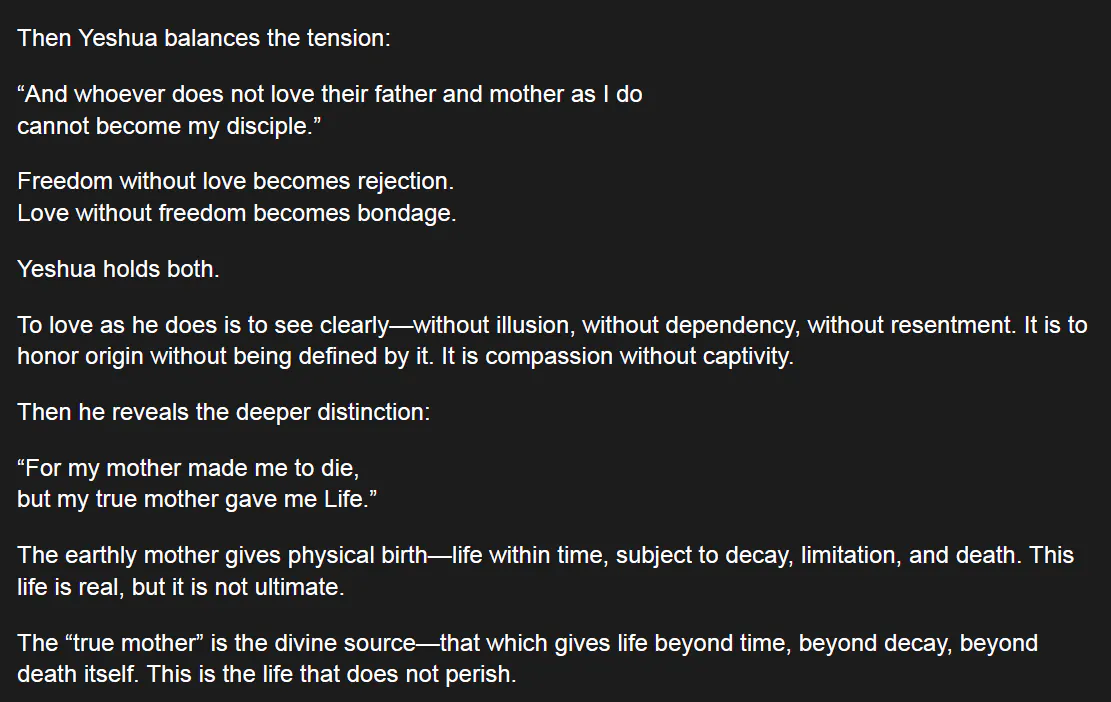 Then Yeshua balances the tension:

“And whoever does not love their father and mother as I do
cannot become my disciple.”

Freedom without love becomes rejection.
Love without freedom becomes bondage.

Yeshua holds both.

To love as he does is to see clearly—without illusion, without dependency, without resentment. It is to honor origin without being defined by it. It is compassion without captivity.

Then he reveals the deeper distinction:

“For my mother made me to die,
but my true mother gave me Life.”

The earthly mother gives physical birth—life within time, subject to decay, limitation, and death. This life is real, but it is not ultimate.

The “true mother” is the divine source—that which gives life beyond time, beyond decay, beyond death itself. This is the life that does not perish.